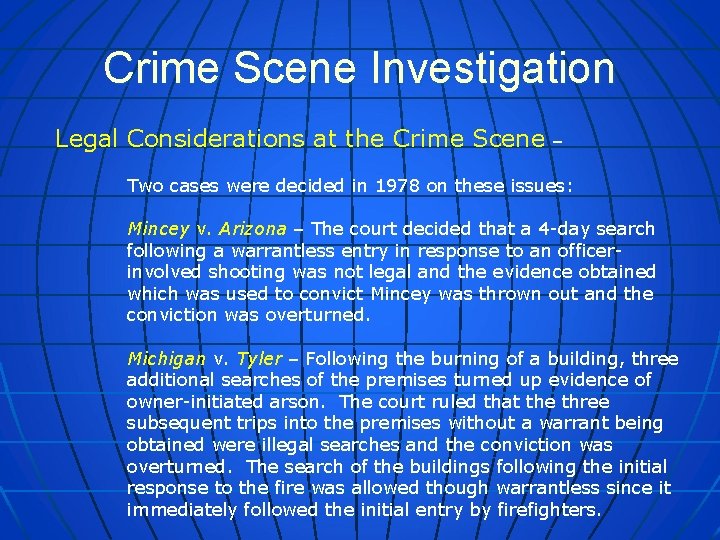 Crime Scene Investigation

Legal Considerations at the Crime Scene –

Two cases were decided in 1978 on these issues:

Mincey v. Arizona – The court decided that a 4-day search following a warrantless entry in response to an officer-involved shooting was not legal and the evidence obtained which was used to convict Mincey was thrown out and the conviction was overturned.

Michigan v. Tyler – Following the burning of a building, three additional searches of the premises turned up evidence of owner-initiated arson. The court ruled that the three subsequent trips into the premises without a warrant being obtained were illegal searches and the conviction was overturned. The search of the buildings following the initial response to the fire was allowed though warrantless since it immediately followed the initial entry by firefighters.